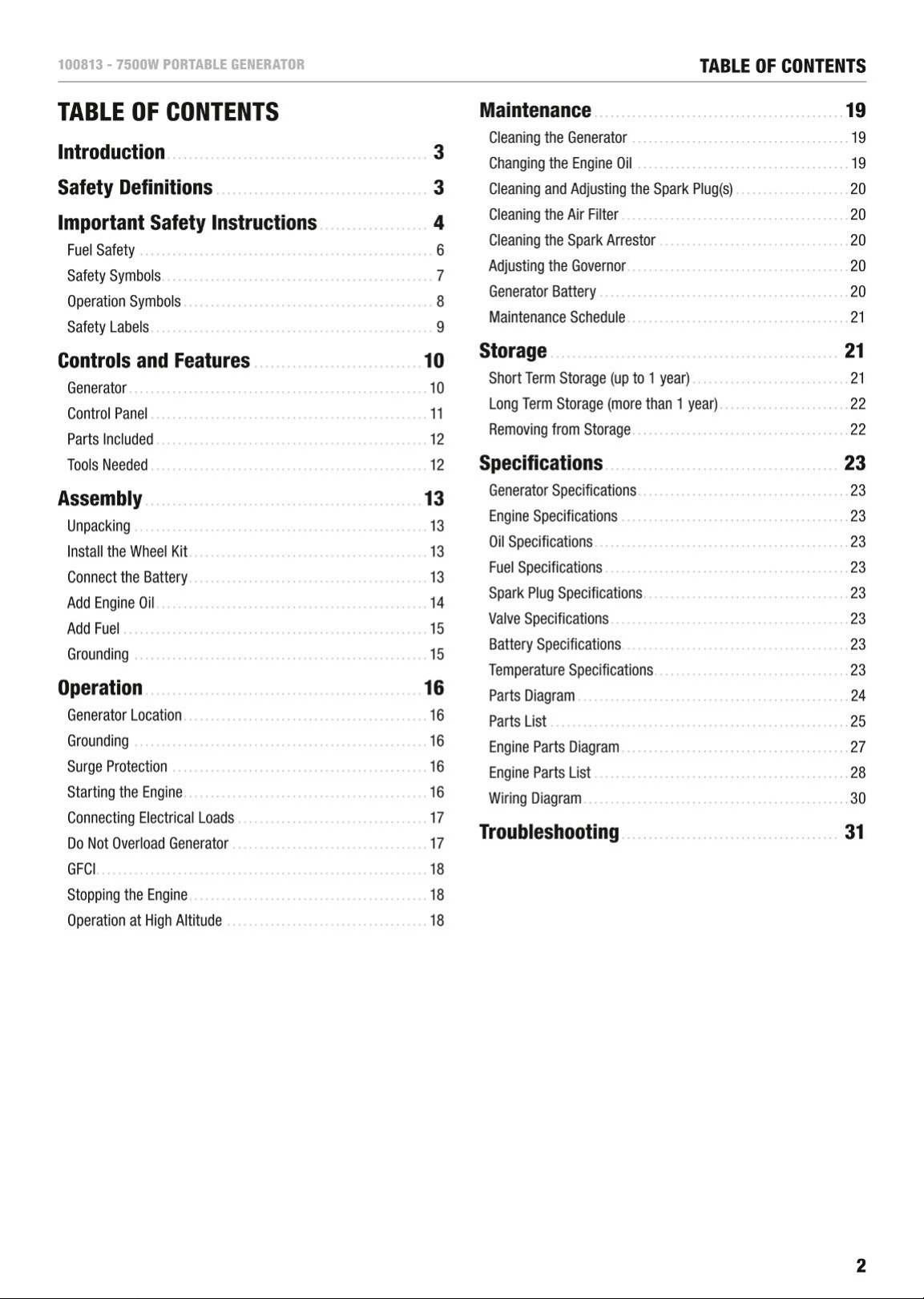 100813 - 7500W PORTABLE GENERATOR

TABLE OF CONTENTS

TABLE OF CONTENTS

Introduction 3

Safety Definitions 3

Important Safety Instructions 4
Fuel Safety 6
Safety Symbols 7
Operation Symbols 8
Safety Labels 9

Controls and Features 10
Generator 10
Control Panel 11
Parts Included 12
Tools Needed 12

Assembly 13
Unpacking 13
Install the Wheel Kit 13
Connect the Battery 13
Add Engine Oil 14
Add Fuel 15
Grounding 15

Operation 16
Generator Location 16
Grounding 16
Surge Protection 16
Starting the Engine 16
Connecting Electrical Loads 17
Do Not Overload Generator 17
GFCI 18
Stopping the Engine 18
Operation at High Altitude 18

Maintenance 19
Cleaning the Generator 19
Changing the Engine Oil 19
Cleaning and Adjusting the Spark Plug(s) 20
Cleaning the Air Filter 20
Cleaning the Spark Arrestor 20
Adjusting the Governor 20
Generator Battery 20
Maintenance Schedule 21

Storage 21
Short Term Storage (up to 1 year) 21
Long Term Storage (more than 1 year) 22
Removing from Storage 22

Specifications 23
Generator Specifications 23
Engine Specifications 23
Oil Specifications 23
Fuel Specifications 23
Spark Plug Specifications 23
Valve Specifications 23
Battery Specifications 23
Temperature Specifications 23
Parts Diagram 24
Parts List 25
Engine Parts Diagram 27
Engine Parts List 28
Wiring Diagram 30

Troubleshooting 31

2